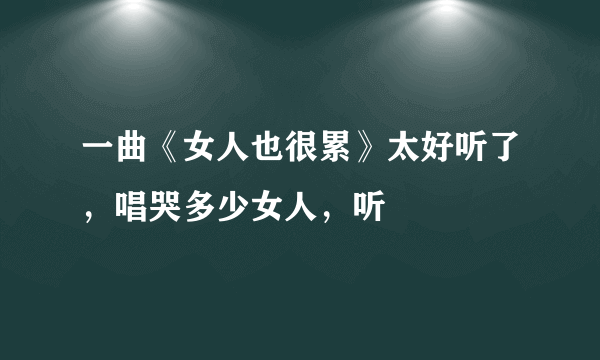 一曲《女人也很累》太好听了，唱哭多少女人，听